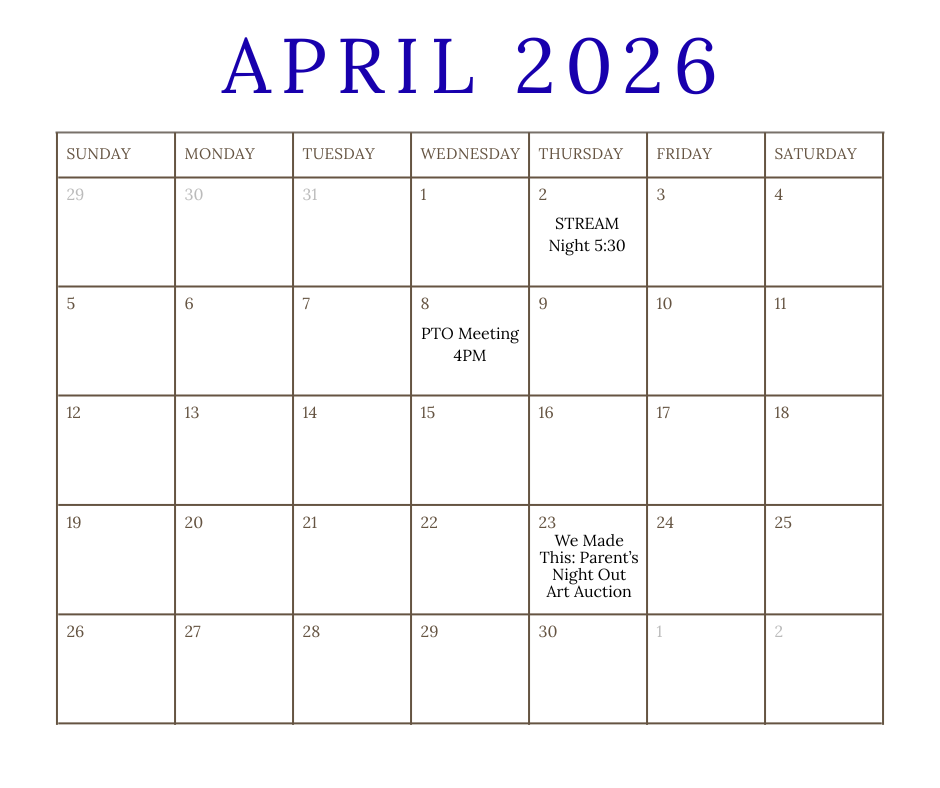 APRIL 2026

| SUNDAY | MONDAY | TUESDAY | WEDNESDAY | THURSDAY | FRIDAY | SATURDAY |
|---|---|---|---|---|---|---|
| 29 | 30 | 31 | 1 | 2 STREAM Night 5:30 | 3 | 4 |
| 5 | 6 | 7 | 8 PTO Meeting 4PM | 9 | 10 | 11 |
| 12 | 13 | 14 | 15 | 16 | 17 | 18 |
| 19 | 20 | 21 | 22 | 23 We Made This: Parent's Night Out Art Auction | 24 | 25 |
| 26 | 27 | 28 | 29 | 30 | 1 | 2 |